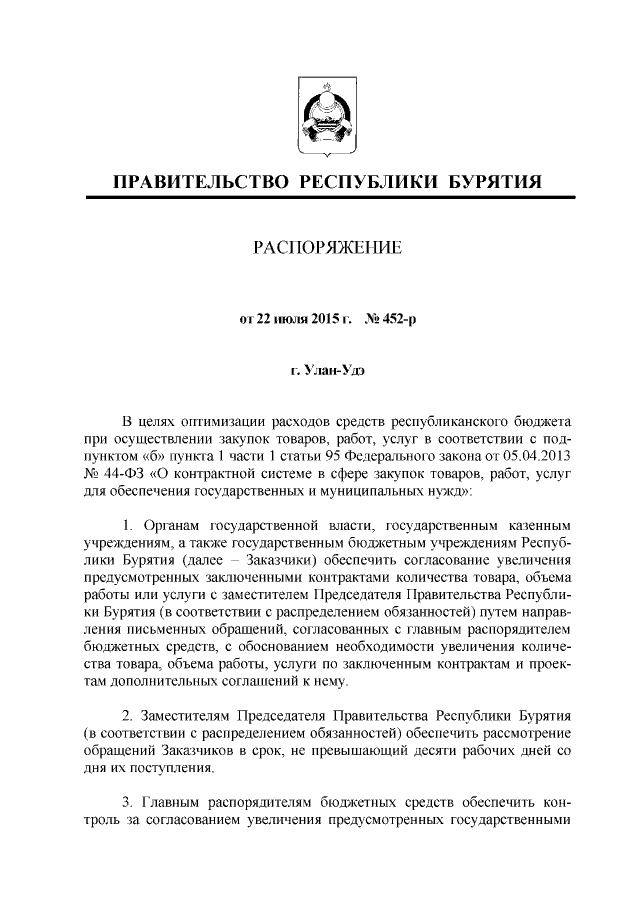 ПРАВИТЕЛЬСТВО РЕСПУБЛИКИ БУРЯТИЯ

РАСПОРЯЖЕНИЕ

от 22 июля 2015 г. № 452-р

г. Улан-Удэ

В целях оптимизации расходов средств республиканского бюджета при осуществлении закупок товаров, работ, услуг в соответствии с подпунктом «б» пункта 1 части 1 статьи 95 Федерального закона от 05.04.2013 № 44-ФЗ «О контрактной системе в сфере закупок товаров, работ, услуг для обеспечения государственных и муниципальных нужд»:

1. Органам государственной власти, государственным казенным учреждениям, а также государственным бюджетным учреждениям Республики Бурятия (далее – Заказчики) обеспечить согласование увеличения предусмотренных заключенными контрактами количества товара, объема работы или услуги с заместителем Председателя Правительства Республики Бурятия (в соответствии с распределением обязанностей) путем направления письменных обращений, согласованных с главным распорядителем бюджетных средств, с обоснованием необходимости увеличения количества товара, объема работы, услуги по заключенным контрактам и проектам дополнительных соглашений к нему.

2. Заместителям Председателя Правительства Республики Бурятия (в соответствии с распределением обязанностей) обеспечить рассмотрение обращений Заказчиков в срок, не превышающий десяти рабочих дней со дня их поступления.

3. Главным распорядителям бюджетных средств обеспечить контроль за согласованием увеличения предусмотренных государственными